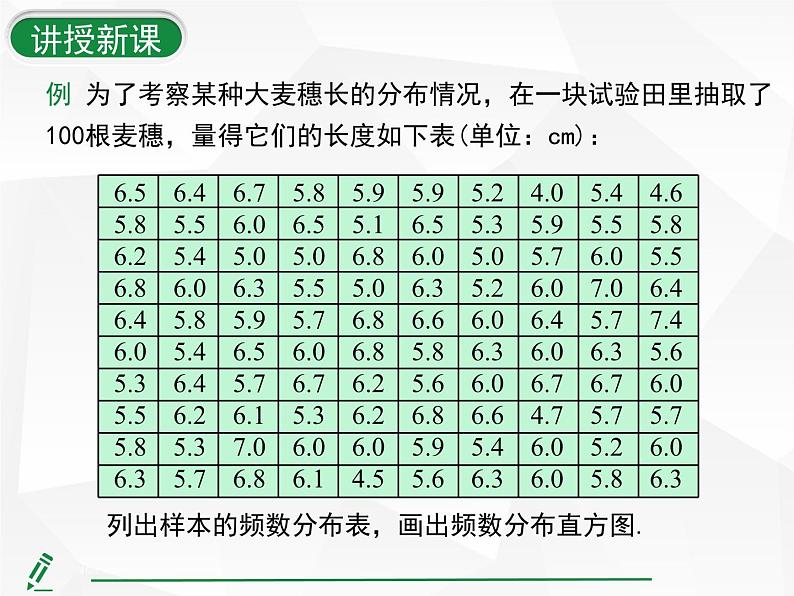 讲授新课

例 为了考察某种大麦穗长的分布情况，在一块试验田里抽取了100根麦穗，量得它们的长度如下表(单位：cm)：

| 6.5 | 6.4 | 6.7 | 5.8 | 5.9 | 5.9 | 5.2 | 4.0 | 5.4 | 4.6 |
|---|---|---|---|---|---|---|---|---|---|
| 5.8 | 5.5 | 6.0 | 6.5 | 5.1 | 6.5 | 5.3 | 5.9 | 5.5 | 5.8 |
| 6.2 | 5.4 | 5.0 | 5.0 | 6.8 | 6.0 | 5.0 | 5.7 | 6.0 | 5.5 |
| 6.8 | 6.0 | 6.3 | 5.5 | 5.0 | 6.3 | 5.2 | 6.0 | 7.0 | 6.4 |
| 6.4 | 5.8 | 5.9 | 5.7 | 6.8 | 6.6 | 6.0 | 6.4 | 5.7 | 7.4 |
| 6.0 | 5.4 | 6.5 | 6.0 | 6.8 | 5.8 | 6.3 | 6.0 | 6.3 | 5.6 |
| 5.3 | 6.4 | 5.7 | 6.7 | 6.2 | 5.6 | 6.0 | 6.7 | 6.7 | 6.0 |
| 5.5 | 6.2 | 6.1 | 5.3 | 6.2 | 6.8 | 6.6 | 4.7 | 5.7 | 5.7 |
| 5.8 | 5.3 | 7.0 | 6.0 | 6.0 | 5.9 | 5.4 | 6.0 | 5.2 | 6.0 |
| 6.3 | 5.7 | 6.8 | 6.1 | 4.5 | 5.6 | 6.3 | 6.0 | 5.8 | 6.3 |

列出样本的频数分布表，画出频数分布直方图.